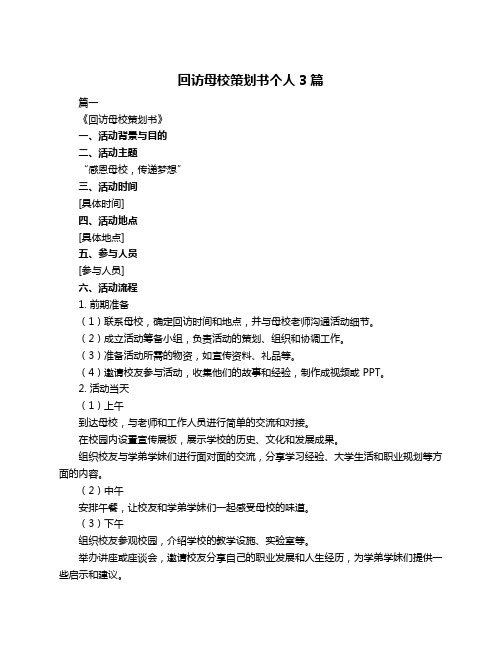 回访母校策划书个人 3 篇

篇一

《回访母校策划书》

一、活动背景与目的

二、活动主题

“感恩母校，传递梦想”

三、活动时间

[具体时间]

四、活动地点

[具体地点]

五、参与人员

[参与人员]

六、活动流程

1. 前期准备

（1）联系母校，确定回访时间和地点，并与母校老师沟通活动细节。

（2）成立活动筹备小组，负责活动的策划、组织和协调工作。

（3）准备活动所需的物资，如宣传资料、礼品等。

（4）邀请校友参与活动，收集他们的故事和经验，制作成视频或 PPT。

2. 活动当天

（1）上午

到达母校，与老师和工作人员进行简单的交流和对接。

在校园内设置宣传展板，展示学校的历史、文化和发展成果。

组织校友与学弟学妹们进行面对面的交流，分享学习经验、大学生活和职业规划等方面的内容。

（2）中午

安排午餐，让校友和学弟学妹们一起感受母校的味道。

（3）下午

组织校友参观校园，介绍学校的教学设施、实验室等。

举办讲座或座谈会，邀请校友分享自己的职业发展和人生经历，为学弟学妹们提供一些启示和建议。